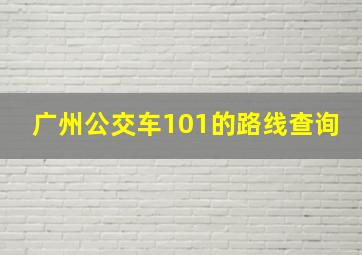 广州公交车101的路线查询